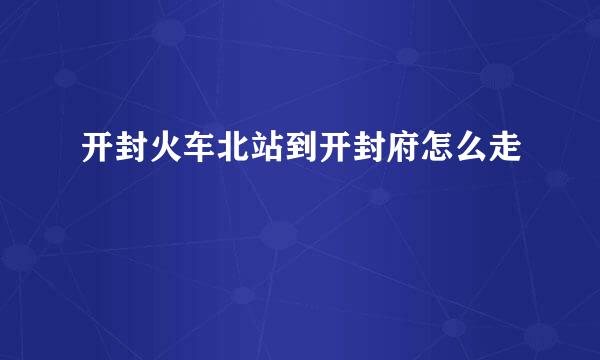 开封火车北站到开封府怎么走